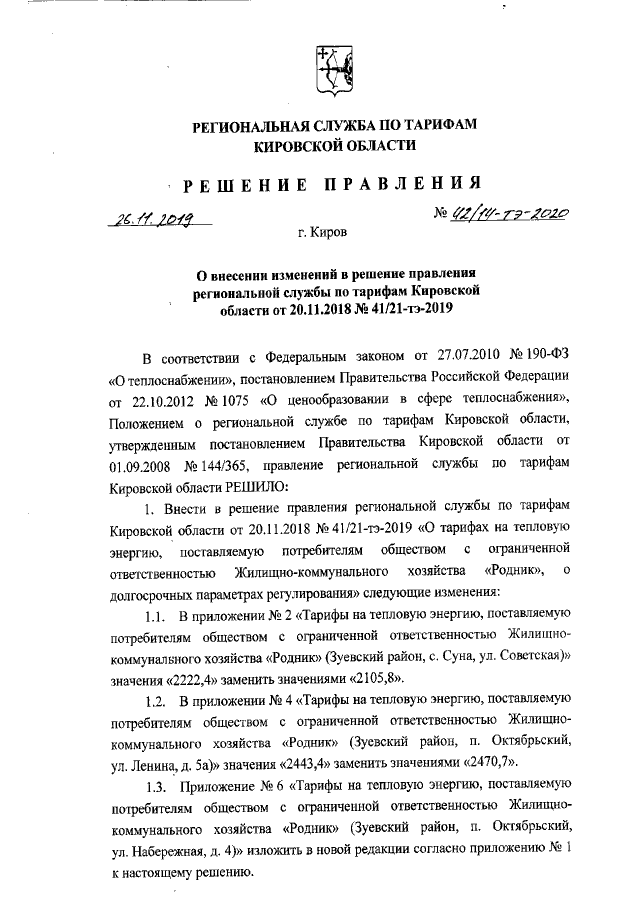 РЕГИОНАЛЬНАЯ СЛУЖБА ПО ТАРИФАМ КИРОВСКОЙ ОБЛАСТИ

РЕШЕНИЕ ПРАВЛЕНИЯ

26.11.2019

№ 42/14-тэ-2020

г. Киров

О внесении изменений в решение правления региональной службы по тарифам Кировской области от 20.11.2018 № 41/21-тэ-2019

В соответствии с Федеральным законом от 27.07.2010 № 190-ФЗ «О теплоснабжении», постановлением Правительства Российской Федерации от 22.10.2012 № 1075 «О ценообразовании в сфере теплоснабжения», Положением о региональной службе по тарифам Кировской области, утвержденным постановлением Правительства Кировской области от 01.09.2008 № 144/365, правление региональной службы по тарифам Кировской области РЕШИЛО:

1. Внести в решение правления региональной службы по тарифам Кировской области от 20.11.2018 № 41/21-тэ-2019 «О тарифах на тепловую энергию, поставляемую потребителям обществом с ограниченной ответственностью Жилищно-коммунального хозяйства «Родник», о долгосрочных параметрах регулирования» следующие изменения:

1.1. В приложении № 2 «Тарифы на тепловую энергию, поставляемую потребителям обществом с ограниченной ответственностью Жилищно-коммунального хозяйства «Родник» (Зуевский район, с. Суна, ул. Советская)» значения «2222,4» заменить значениями «2105,8».

1.2. В приложении № 4 «Тарифы на тепловую энергию, поставляемую потребителям обществом с ограниченной ответственностью Жилищно-коммунального хозяйства «Родник» (Зуевский район, п. Октябрьский, ул. Ленина, д. 5а)» значения «2443,4» заменить значениями «2470,7».

1.3. Приложение № 6 «Тарифы на тепловую энергию, поставляемую потребителям обществом с ограниченной ответственностью Жилищно-коммунального хозяйства «Родник» (Зуевский район, п. Октябрьский, ул. Набережная, д. 4)» изложить в новой редакции согласно приложению № 1 к настоящему решению.